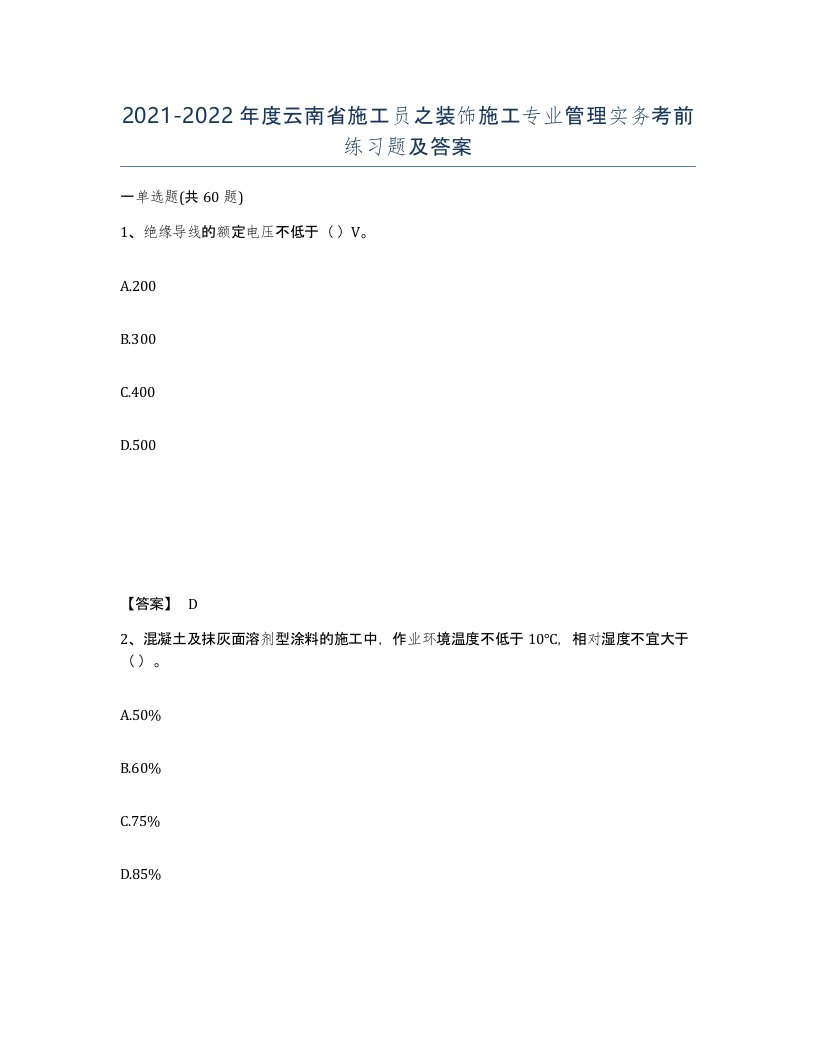 2021-2022年度云南省施工员之装饰施工专业管理实务考前练习题及答案

一单选题(共60题)

1、绝缘导线的额定电压不低于（）V。

A.200

B.300

C.400

D.500

【答案】 D

2、混凝土及抹灰面溶剂型涂料的施工中，作业环境温度不低于10℃，相对湿度不宜大于（）。

A.50%

B.60%

C.75%

D.85%